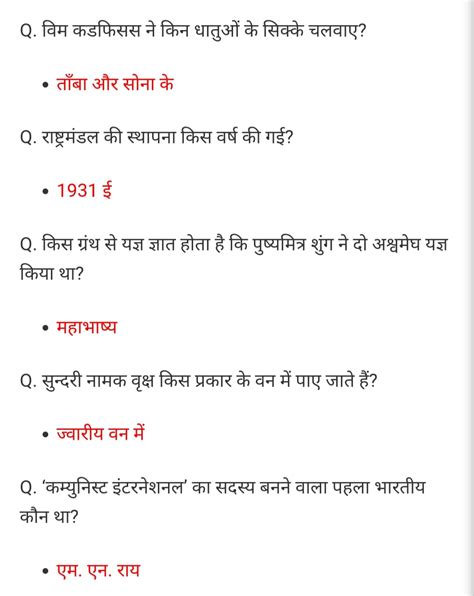 Q. विम कडफिसस ने किन धातुओं के सिक्के चलवाए?

• ताँबा और सोना के

Q. राष्ट्रमंडल की स्थापना किस वर्ष की गई?

• 1931 ई

Q. किस ग्रंथ से यज्ञ ज्ञात होता है कि पुष्यमित्र शुंग ने दो अश्वमेघ यज्ञ किया था?

• महाभाष्य

Q. सुन्दरी नामक वृक्ष किस प्रकार के वन में पाए जाते हैं?

• ज्वारीय वन में

Q. 'कम्युनिस्ट इंटरनेशनल' का सदस्य बनने वाला पहला भारतीय कौन था?

• एम. एन. राय